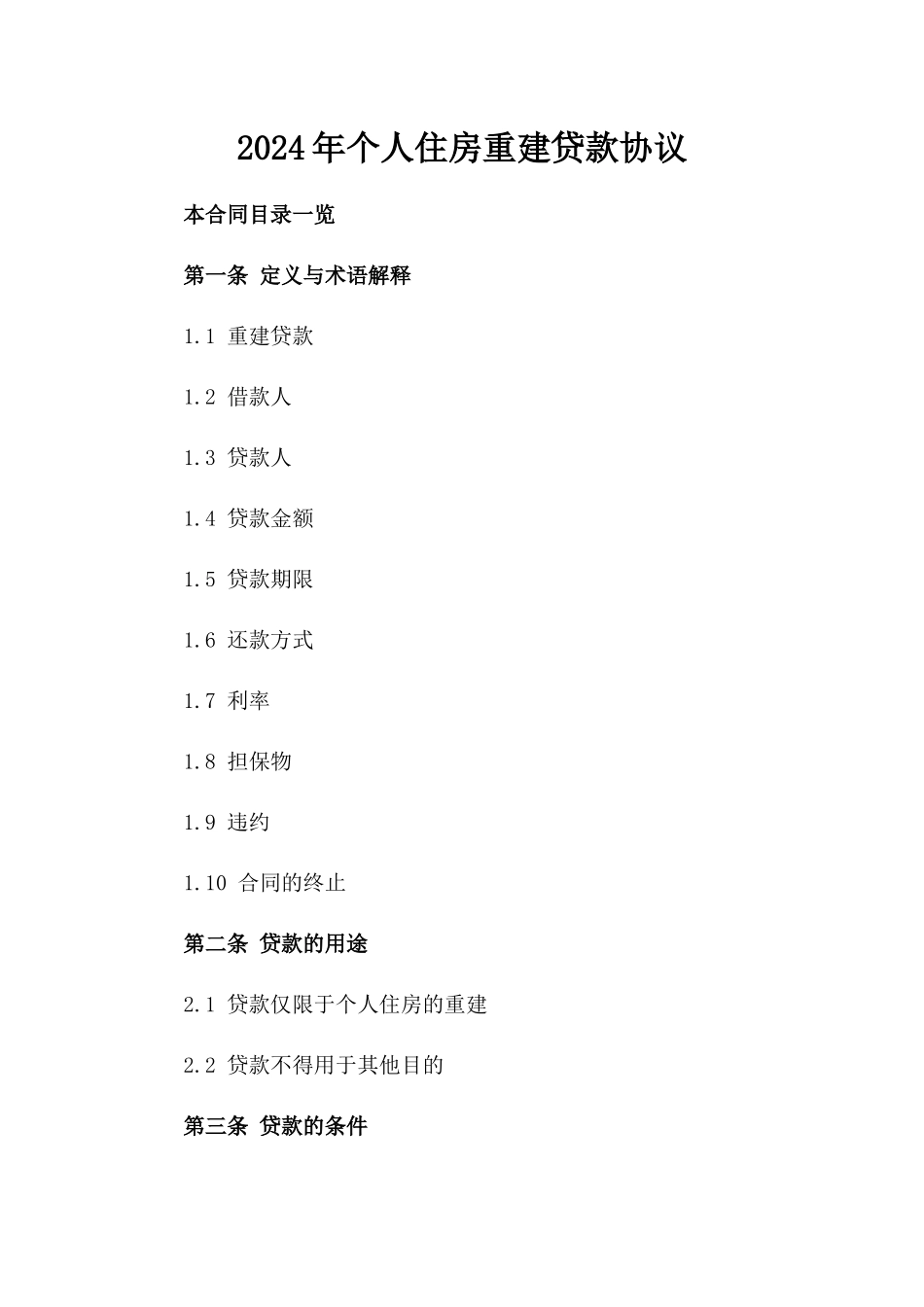 2024年个人住房重建贷款协议

本合同目录一览

第一条 定义与术语解释

1.1 重建贷款

1.2 借款人

1.3 贷款人

1.4 贷款金额

1.5 贷款期限

1.6 还款方式

1.7 利率

1.8 担保物

1.9 违约

1.10 合同的终止

第二条 贷款的用途

2.1 贷款仅限于个人住房的重建

2.2 贷款不得用于其他目的

第三条 贷款的条件